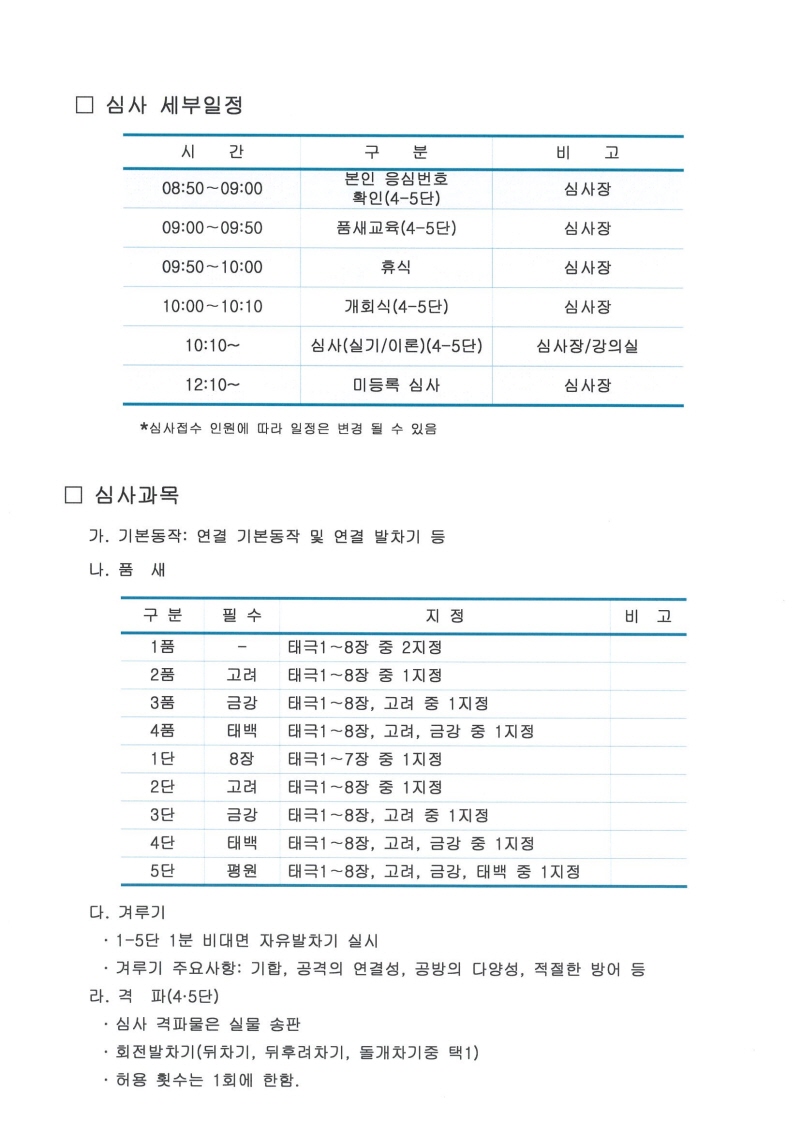 ☐ 심사 세부일정

| 시 간 | 구 분 | 비 고 |
|---|---|---|
| 08:50~09:00 | 본인 응심번호 확인(4-5단) | 심사장 |
| 09:00~09:50 | 품새교육(4-5단) | 심사장 |
| 09:50~10:00 | 휴식 | 심사장 |
| 10:00~10:10 | 개회식(4-5단) | 심사장 |
| 10:10~ | 심사(실기/이론)(4-5단) | 심사장/강의실 |
| 12:10~ | 미등록 심사 | 심사장 |

*심사접수 인원에 따라 일정은 변경 될 수 있음

☐ 심사과목

가. 기본동작: 연결 기본동작 및 연결 발차기 등

나. 품 새

| 구 분 | 필 수 | 지 정 | 비 고 |
|---|---|---|---|
| 1품 | - | 태극1~8장 중 2지정 | |
| 2품 | 고려 | 태극1~8장 중 1지정 | |
| 3품 | 금강 | 태극1~8장, 고려 중 1지정 | |
| 4품 | 태백 | 태극1~8장, 고려, 금강 중 1지정 | |
| 1단 | 8장 | 태극1~7장 중 1지정 | |
| 2단 | 고려 | 태극1~8장 중 1지정 | |
| 3단 | 금강 | 태극1~8장, 고려 중 1지정 | |
| 4단 | 태백 | 태극1~8장, 고려, 금강 중 1지정 | |
| 5단 | 평원 | 태극1~8장, 고려, 금강, 태백 중 1지정 | |

다. 겨루기
· 1-5단 1분 비대면 자유발차기 실시
· 겨루기 주요사항: 기합, 공격의 연결성, 공방의 다양성, 적절한 방어 등
라. 격 파(4·5단)
· 심사 격파물은 실물 송판
· 회전발차기(뒤차기, 뒤후려차기, 돌개차기중 택1)
· 허용 횟수는 1회에 한함.